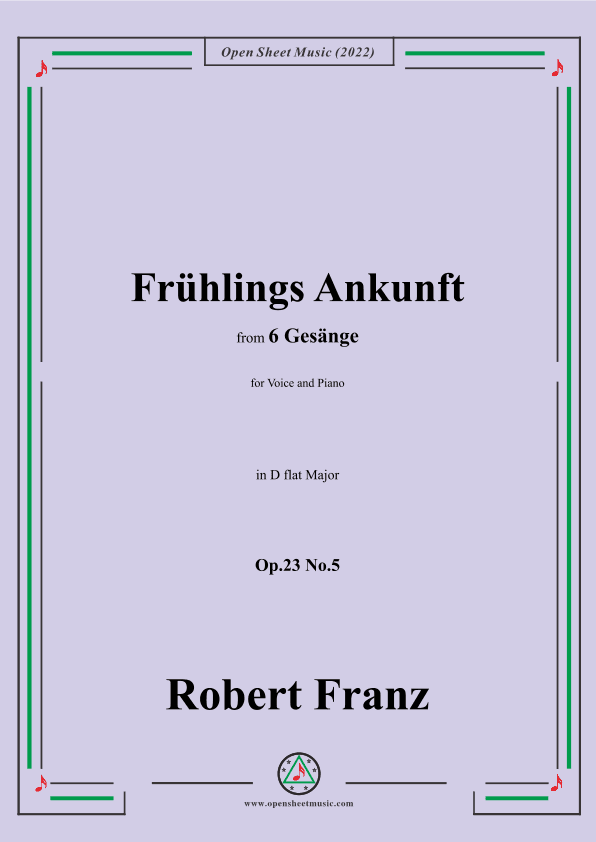 Open Sheet Music (2022)

Frühlings Ankunft

from 6 Gesänge

for Voice and Piano

in D flat Major

Op.23 No.5

Robert Franz

www.opensheetmusic.com